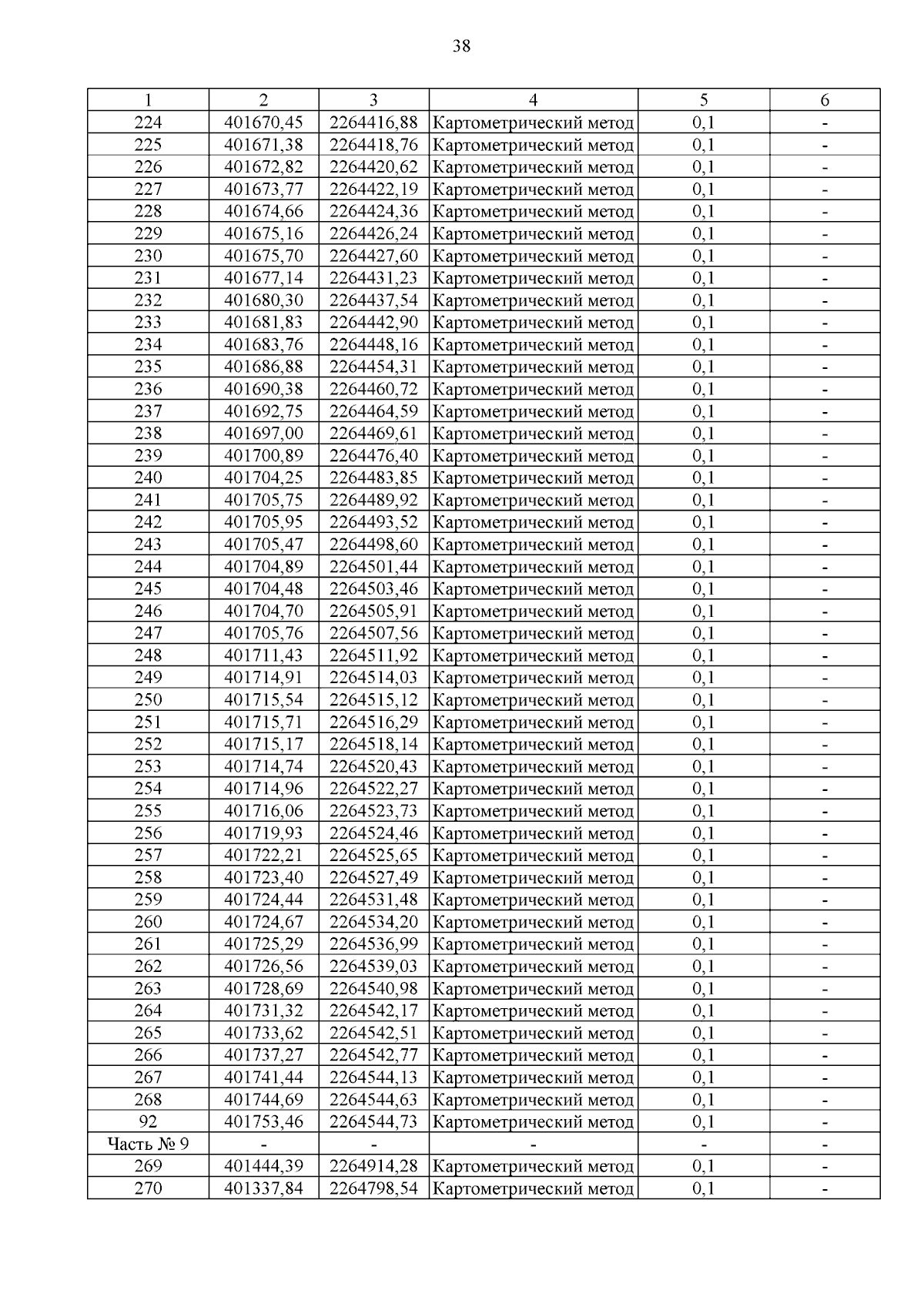 38

| 1 | 2 | 3 | 4 | 5 | 6 |
|---|---|---|---|---|---|
| 224 | 401670,45 | 2264416,88 | Картометрический метод | 0,1 | - |
| 225 | 401671,38 | 2264418,76 | Картометрический метод | 0,1 | - |
| 226 | 401672,82 | 2264420,62 | Картометрический метод | 0,1 | - |
| 227 | 401673,77 | 2264422,19 | Картометрический метод | 0,1 | - |
| 228 | 401674,66 | 2264424,36 | Картометрический метод | 0,1 | - |
| 229 | 401675,16 | 2264426,24 | Картометрический метод | 0,1 | - |
| 230 | 401675,70 | 2264427,60 | Картометрический метод | 0,1 | - |
| 231 | 401677,14 | 2264431,23 | Картометрический метод | 0,1 | - |
| 232 | 401680,30 | 2264437,54 | Картометрический метод | 0,1 | - |
| 233 | 401681,83 | 2264442,90 | Картометрический метод | 0,1 | - |
| 234 | 401683,76 | 2264448,16 | Картометрический метод | 0,1 | - |
| 235 | 401686,88 | 2264454,31 | Картометрический метод | 0,1 | - |
| 236 | 401690,38 | 2264460,72 | Картометрический метод | 0,1 | - |
| 237 | 401692,75 | 2264464,59 | Картометрический метод | 0,1 | - |
| 238 | 401697,00 | 2264469,61 | Картометрический метод | 0,1 | - |
| 239 | 401700,89 | 2264476,40 | Картометрический метод | 0,1 | - |
| 240 | 401704,25 | 2264483,85 | Картометрический метод | 0,1 | - |
| 241 | 401705,75 | 2264489,92 | Картометрический метод | 0,1 | - |
| 242 | 401705,95 | 2264493,52 | Картометрический метод | 0,1 | - |
| 243 | 401705,47 | 2264498,60 | Картометрический метод | 0,1 | - |
| 244 | 401704,89 | 2264501,44 | Картометрический метод | 0,1 | - |
| 245 | 401704,48 | 2264503,46 | Картометрический метод | 0,1 | - |
| 246 | 401704,70 | 2264505,91 | Картометрический метод | 0,1 | - |
| 247 | 401705,76 | 2264507,56 | Картометрический метод | 0,1 | - |
| 248 | 401711,43 | 2264511,92 | Картометрический метод | 0,1 | - |
| 249 | 401714,91 | 2264514,03 | Картометрический метод | 0,1 | - |
| 250 | 401715,54 | 2264515,12 | Картометрический метод | 0,1 | - |
| 251 | 401715,71 | 2264516,29 | Картометрический метод | 0,1 | - |
| 252 | 401715,17 | 2264518,14 | Картометрический метод | 0,1 | - |
| 253 | 401714,74 | 2264520,43 | Картометрический метод | 0,1 | - |
| 254 | 401714,96 | 2264522,27 | Картометрический метод | 0,1 | - |
| 255 | 401716,06 | 2264523,73 | Картометрический метод | 0,1 | - |
| 256 | 401719,93 | 2264524,46 | Картометрический метод | 0,1 | - |
| 257 | 401722,21 | 2264525,65 | Картометрический метод | 0,1 | - |
| 258 | 401723,40 | 2264527,49 | Картометрический метод | 0,1 | - |
| 259 | 401724,44 | 2264531,48 | Картометрический метод | 0,1 | - |
| 260 | 401724,67 | 2264534,20 | Картометрический метод | 0,1 | - |
| 261 | 401725,29 | 2264536,99 | Картометрический метод | 0,1 | - |
| 262 | 401726,56 | 2264539,03 | Картометрический метод | 0,1 | - |
| 263 | 401728,69 | 2264540,98 | Картометрический метод | 0,1 | - |
| 264 | 401731,32 | 2264542,17 | Картометрический метод | 0,1 | - |
| 265 | 401733,62 | 2264542,51 | Картометрический метод | 0,1 | - |
| 266 | 401737,27 | 2264542,77 | Картометрический метод | 0,1 | - |
| 267 | 401741,44 | 2264544,13 | Картометрический метод | 0,1 | - |
| 268 | 401744,69 | 2264544,63 | Картометрический метод | 0,1 | - |
| 92 | 401753,46 | 2264544,73 | Картометрический метод | 0,1 | - |
| Часть № 9 | - | - | - | - | - |
| 269 | 401444,39 | 2264914,28 | Картометрический метод | 0,1 | - |
| 270 | 401337,84 | 2264798,54 | Картометрический метод | 0,1 | - |